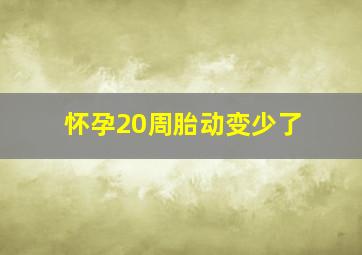 怀孕20周胎动变少了